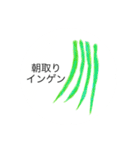 朝取り
インゲン